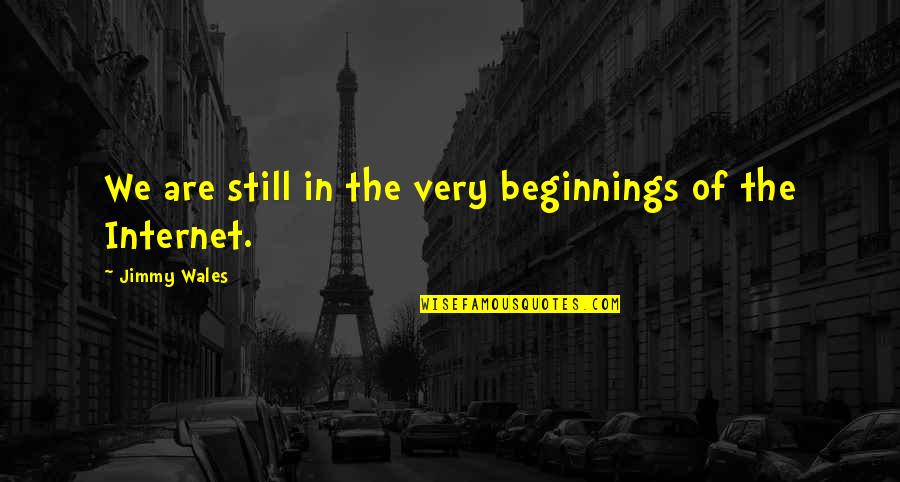 We are still in the very beginnings of the Internet.

~ Jimmy Wales

WISEFAMOUSQUOTES.COM